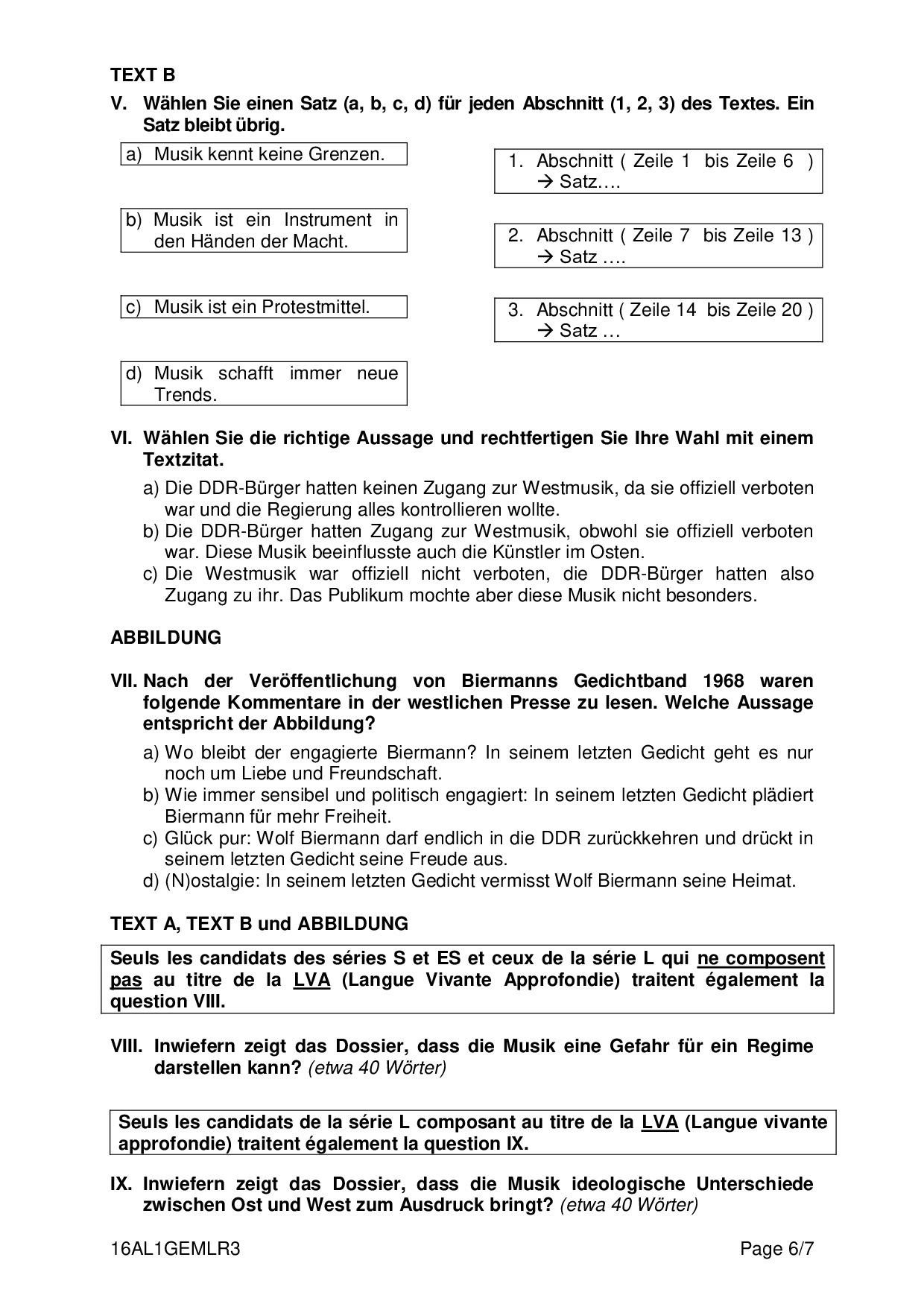 TEXT B

V. Wählen Sie einen Satz (a, b, c, d) für jeden Abschnitt (1, 2, 3) des Textes. Ein Satz bleibt übrig.

a) Musik kennt keine Grenzen.

b) Musik ist ein Instrument in den Händen der Macht.

c) Musik ist ein Protestmittel.

d) Musik schafft immer neue Trends.

1. Abschnitt ( Zeile 1 bis Zeile 6 ) → Satz….

2. Abschnitt ( Zeile 7 bis Zeile 13 ) → Satz ….

3. Abschnitt ( Zeile 14 bis Zeile 20 ) → Satz …

VI. Wählen Sie die richtige Aussage und rechtfertigen Sie Ihre Wahl mit einem Textzitat.

a) Die DDR-Bürger hatten keinen Zugang zur Westmusik, da sie offiziell verboten war und die Regierung alles kontrollieren wollte.
b) Die DDR-Bürger hatten Zugang zur Westmusik, obwohl sie offiziell verboten war. Diese Musik beeinflusste auch die Künstler im Osten.
c) Die Westmusik war offiziell nicht verboten, die DDR-Bürger hatten also Zugang zu ihr. Das Publikum mochte aber diese Musik nicht besonders.

ABBILDUNG

VII. Nach der Veröffentlichung von Biermanns Gedichtband 1968 waren folgende Kommentare in der westlichen Presse zu lesen. Welche Aussage entspricht der Abbildung?

a) Wo bleibt der engagierte Biermann? In seinem letzten Gedicht geht es nur noch um Liebe und Freundschaft.
b) Wie immer sensibel und politisch engagiert: In seinem letzten Gedicht plädiert Biermann für mehr Freiheit.
c) Glück pur: Wolf Biermann darf endlich in die DDR zurückkehren und drückt in seinem letzten Gedicht seine Freude aus.
d) (N)ostalgie: In seinem letzten Gedicht vermisst Wolf Biermann seine Heimat.

TEXT A, TEXT B und ABBILDUNG

Seuls les candidats des séries S et ES et ceux de la série L qui ne composent pas au titre de la LVA (Langue Vivante Approfondie) traitent également la question VIII.

VIII. Inwiefern zeigt das Dossier, dass die Musik eine Gefahr für ein Regime darstellen kann? (etwa 40 Wörter)

Seuls les candidats de la série L composant au titre de la LVA (Langue vivante approfondie) traitent également la question IX.

IX. Inwiefern zeigt das Dossier, dass die Musik ideologische Unterschiede zwischen Ost und West zum Ausdruck bringt? (etwa 40 Wörter)

16AL1GEMLR3 Page 6/7